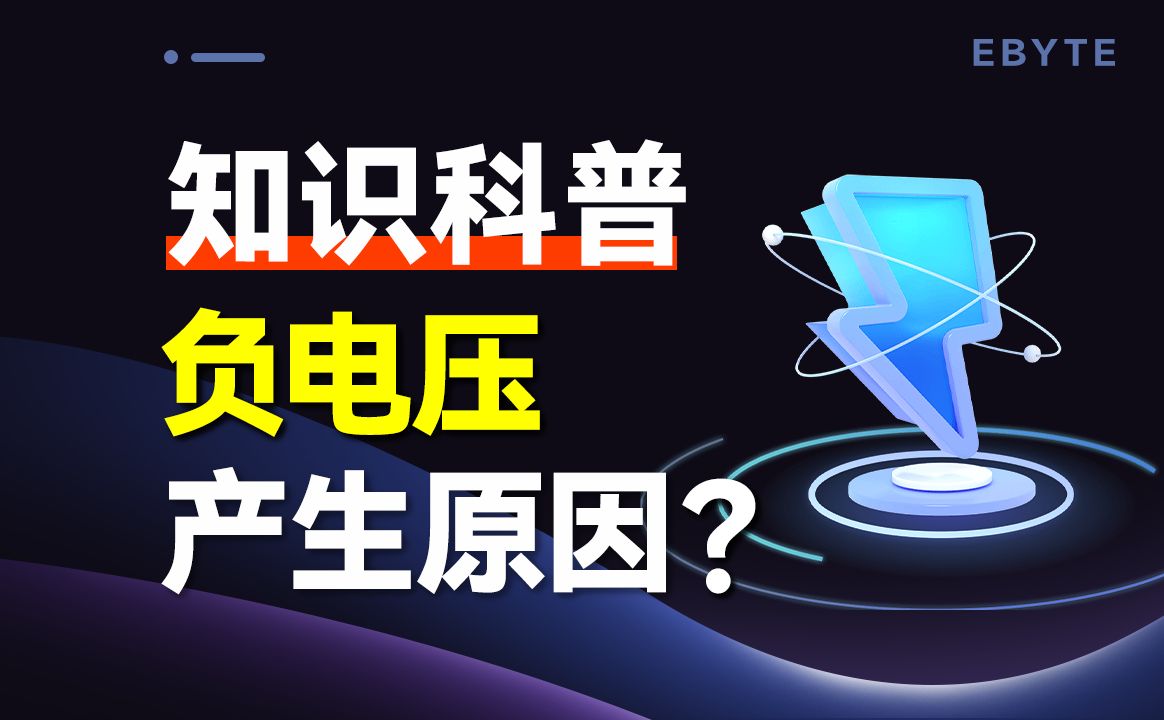 EBYTE

知识科普

负电压

产生原因？